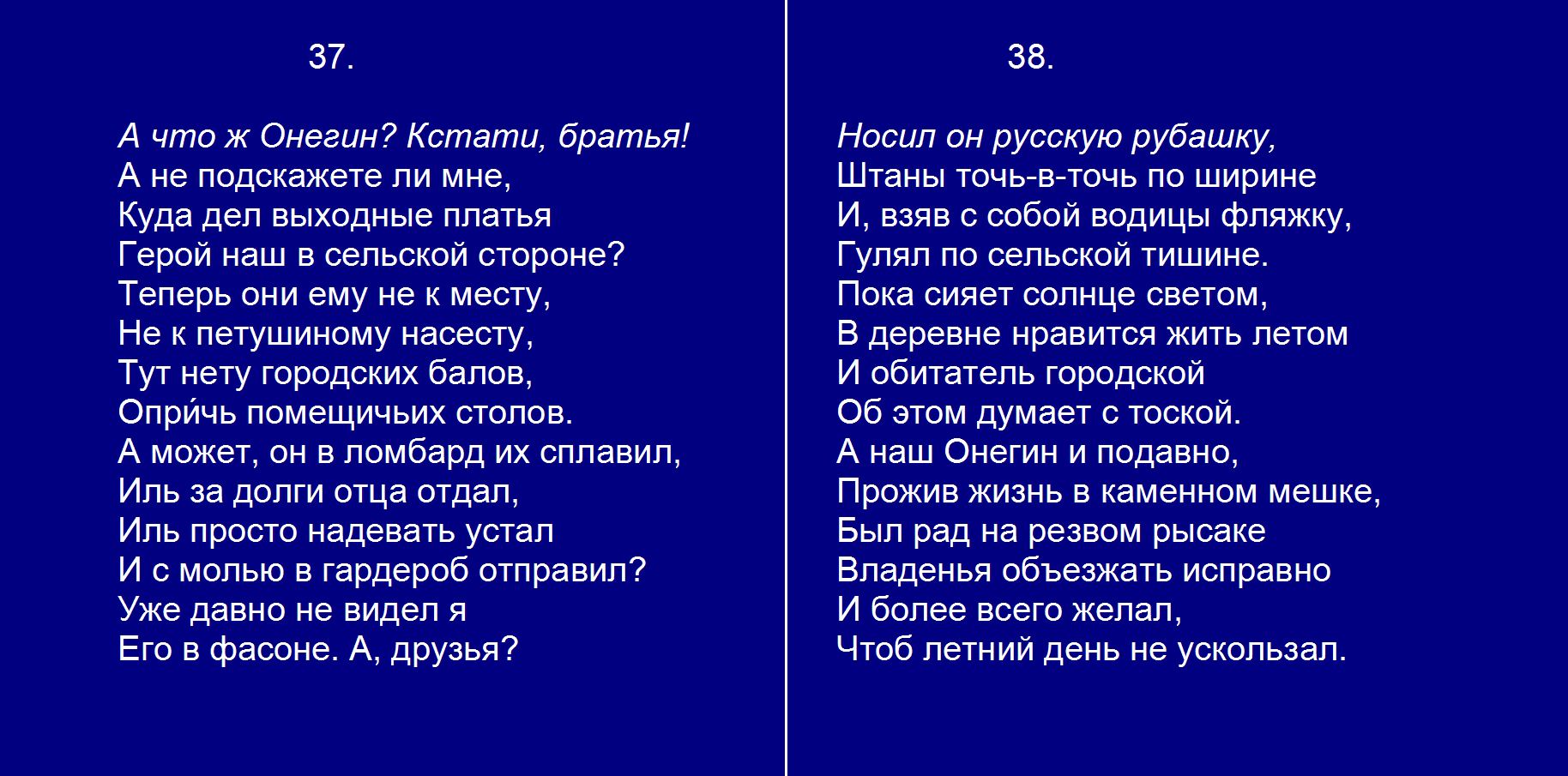 37.

А что ж Онегин? Кстати, братья!
А не подскажете ли мне,
Куда дел выходные платья
Герой наш в сельской стороне?
Теперь они ему не к месту,
Не к петушиному насесту,
Тут нету городских балов,
Опри́чь помещичьих столов.
А может, он в ломбард их сплавил,
Иль за долги отца отдал,
Иль просто надевать устал
И с молью в гардероб отправил?
Уже давно не видел я
Его в фасоне. А, друзья?

38.

Носил он русскую рубашку,
Штаны точь-в-точь по ширине
И, взяв с собой водицы фляжку,
Гулял по сельской тишине.
Пока сияет солнце светом,
В деревне нравится жить летом
И обитатель городской
Об этом думает с тоской.
А наш Онегин и подавно,
Прожив жизнь в каменном мешке,
Был рад на резвом рысаке
Владенья объезжать исправно
И более всего желал,
Чтоб летний день не ускользал.